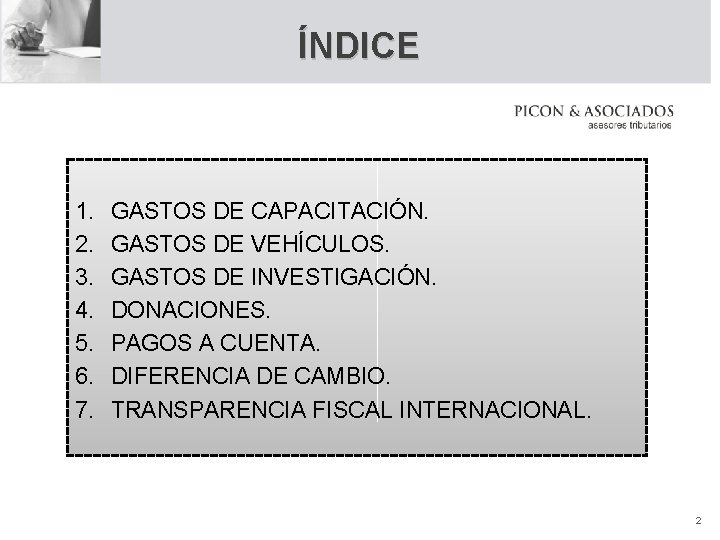 ÍNDICE

PICON & ASOCIADOS
asesores tributarios

1. GASTOS DE CAPACITACIÓN.
2. GASTOS DE VEHÍCULOS.
3. GASTOS DE INVESTIGACIÓN.
4. DONACIONES.
5. PAGOS A CUENTA.
6. DIFERENCIA DE CAMBIO.
7. TRANSPARENCIA FISCAL INTERNACIONAL.

2